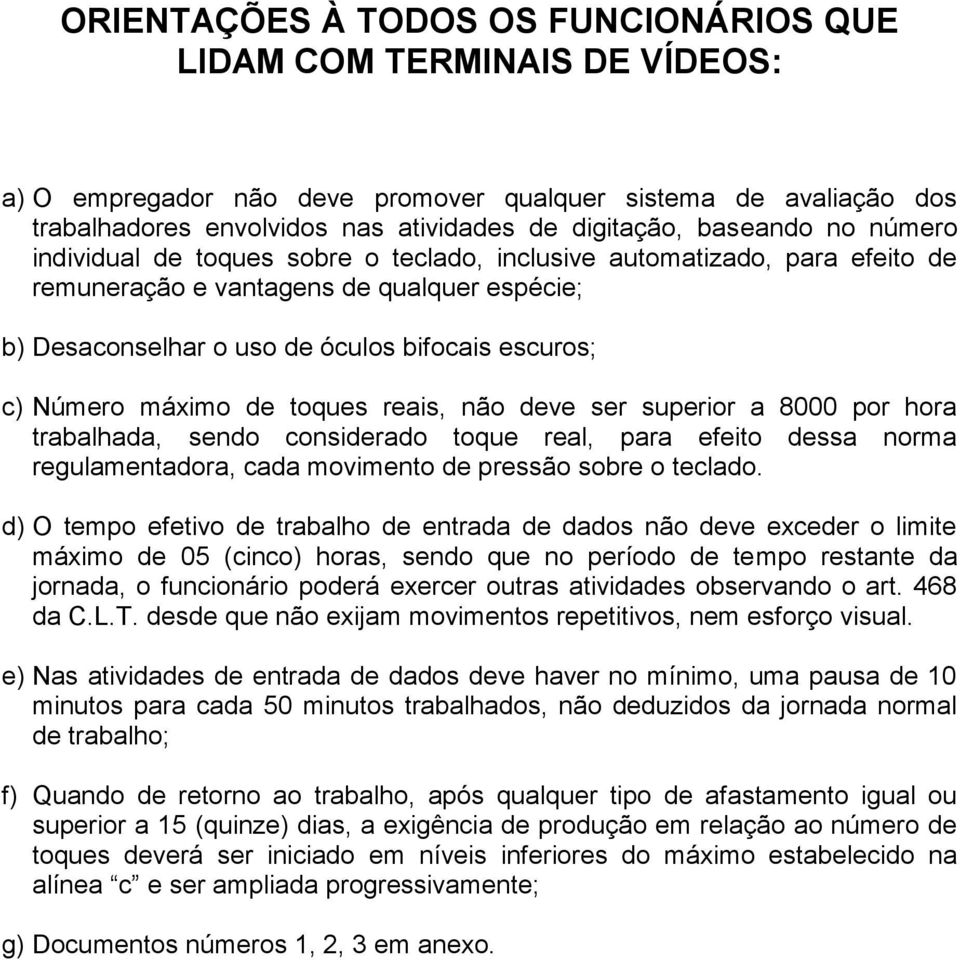 ORIENTAÇÕES À TODOS OS FUNCIONÁRIOS QUE LIDAM COM TERMINAIS DE VÍDEOS:

a) O empregador não deve promover qualquer sistema de avaliação dos trabalhadores envolvidos nas atividades de digitação, baseando no número individual de toques sobre o teclado, inclusive automatizado, para efeito de remuneração e vantagens de qualquer espécie;

b) Desaconselhar o uso de óculos bifocais escuros;

c) Número máximo de toques reais, não deve ser superior a 8000 por hora trabalhada, sendo considerado toque real, para efeito dessa norma regulamentadora, cada movimento de pressão sobre o teclado.

d) O tempo efetivo de trabalho de entrada de dados não deve exceder o limite máximo de 05 (cinco) horas, sendo que no período de tempo restante da jornada, o funcionário poderá exercer outras atividades observando o art. 468 da C.L.T. desde que não exijam movimentos repetitivos, nem esforço visual.

e) Nas atividades de entrada de dados deve haver no mínimo, uma pausa de 10 minutos para cada 50 minutos trabalhados, não deduzidos da jornada normal de trabalho;

f) Quando de retorno ao trabalho, após qualquer tipo de afastamento igual ou superior a 15 (quinze) dias, a exigência de produção em relação ao número de toques deverá ser iniciado em níveis inferiores do máximo estabelecido na alínea “c” e ser ampliada progressivamente;

g) Documentos números 1, 2, 3 em anexo.